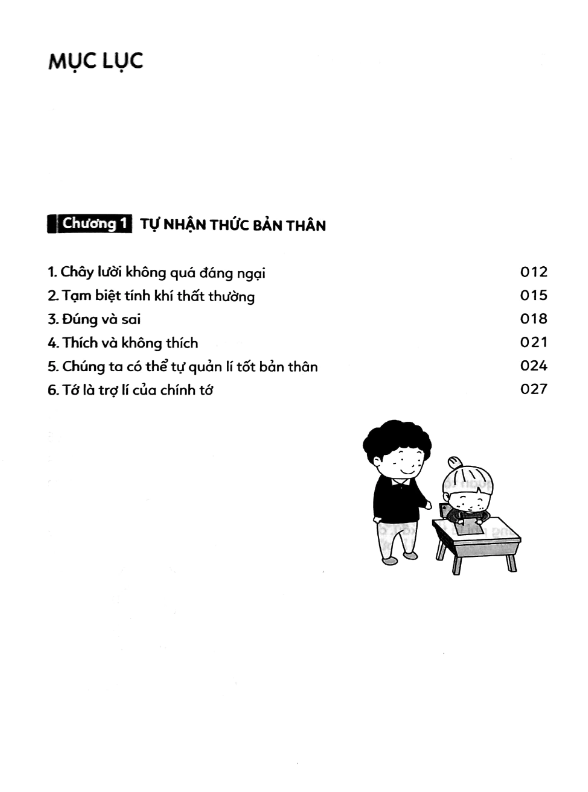 MỤC LỤC

Chương 1 TỰ NHẬN THỨC BẢN THÂN

1. Chây lười không quá đáng ngại 012
2. Tạm biệt tính khí thất thường 015
3. Đúng và sai 018
4. Thích và không thích 021
5. Chúng ta có thể tự quản lí tốt bản thân 024
6. Tớ là trợ lí của chính tớ 027